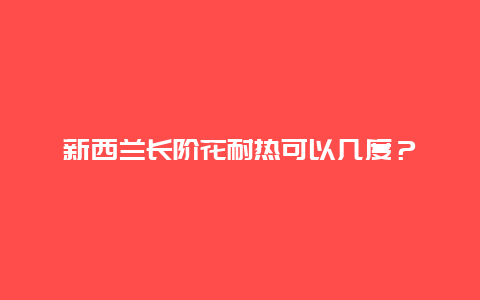 新西兰长阶花耐热可以几度？